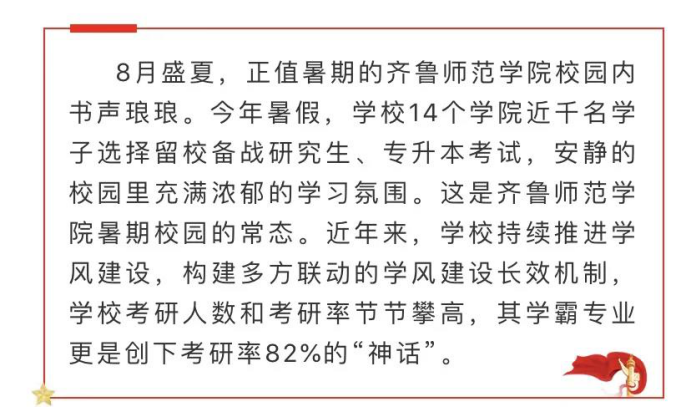 8月盛夏，正值暑期的齐鲁师范学院校园内书声琅琅。今年暑假，学校14个学院近千名学子选择留校备战研究生、专升本考试，安静的校园里充满浓郁的学习氛围。这是齐鲁师范学院暑期校园的常态。近年来，学校持续推进学风建设，构建多方联动的学风建设长效机制，学校考研人数和考研率节节攀高，其学霸专业更是创下考研率82%的“神话”。